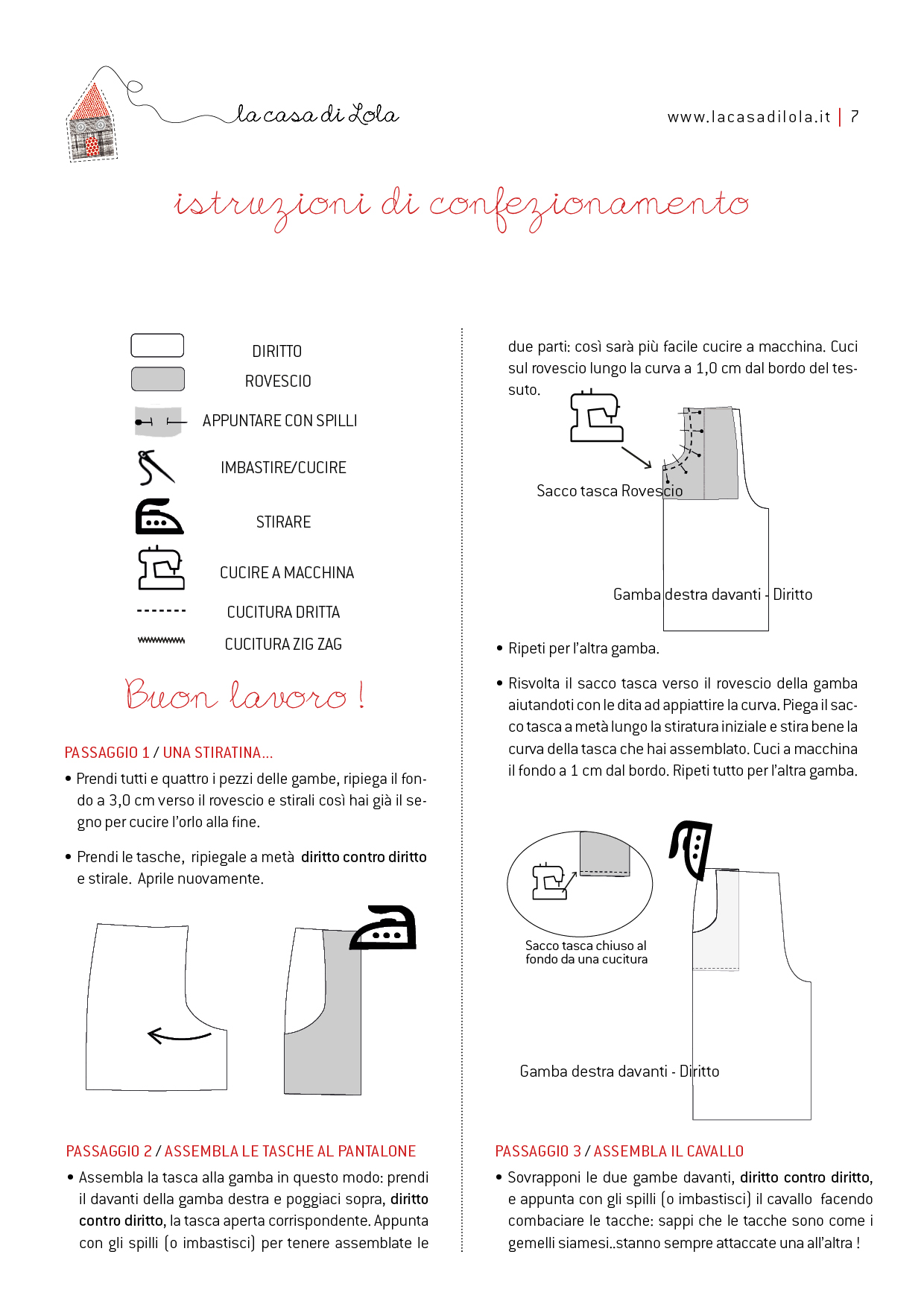 la casa di Lola

www.lacasadilola.it | 7

istruzioni di confezionamento

DIRITTO
ROVESCIO
APPUNTARE CON SPILLI
IMBASTIRE/CUCIRE
STIRARE
CUCIRE A MACCHINA
CUCITURA DRITTA
CUCITURA ZIG ZAG

Buon lavoro !

PASSAGGIO 1 / UNA STIRATINA...

• Prendi tutti e quattro i pezzi delle gambe, ripiega il fondo a 3,0 cm verso il rovescio e stirali così hai già il segno per cucire l'orlo alla fine.

• Prendi le tasche, ripiegale a metà diritto contro diritto e stirale. Aprile nuovamente.

PASSAGGIO 2 / ASSEMBLA LE TASCHE AL PANTALONE

• Assembla la tasca alla gamba in questo modo: prendi il davanti della gamba destra e poggiaci sopra, diritto contro diritto, la tasca aperta corrispondente. Appunta con gli spilli (o imbastisci) per tenere assemblate le due parti: così sarà più facile cucire a macchina. Cuci sul rovescio lungo la curva a 1,0 cm dal bordo del tessuto.

Sacco tasca Rovescio

Gamba destra davanti - Diritto

• Ripeti per l'altra gamba.

• Risvolta il sacco tasca verso il rovescio della gamba aiutandoti con le dita ad appiattire la curva. Piega il sacco tasca a metà lungo la stiratura iniziale e stira bene la curva della tasca che hai assemblato. Cuci a macchina il fondo a 1 cm dal bordo. Ripeti tutto per l'altra gamba.

Sacco tasca chiuso al fondo da una cucitura

Gamba destra davanti - Diritto

PASSAGGIO 3 / ASSEMBLA IL CAVALLO

• Sovrapponi le due gambe davanti, diritto contro diritto, e appunta con gli spilli (o imbastisci) il cavallo facendo combaciare le tacche: sappi che le tacche sono come i gemelli siamesi..stanno sempre attaccate una all'altra !